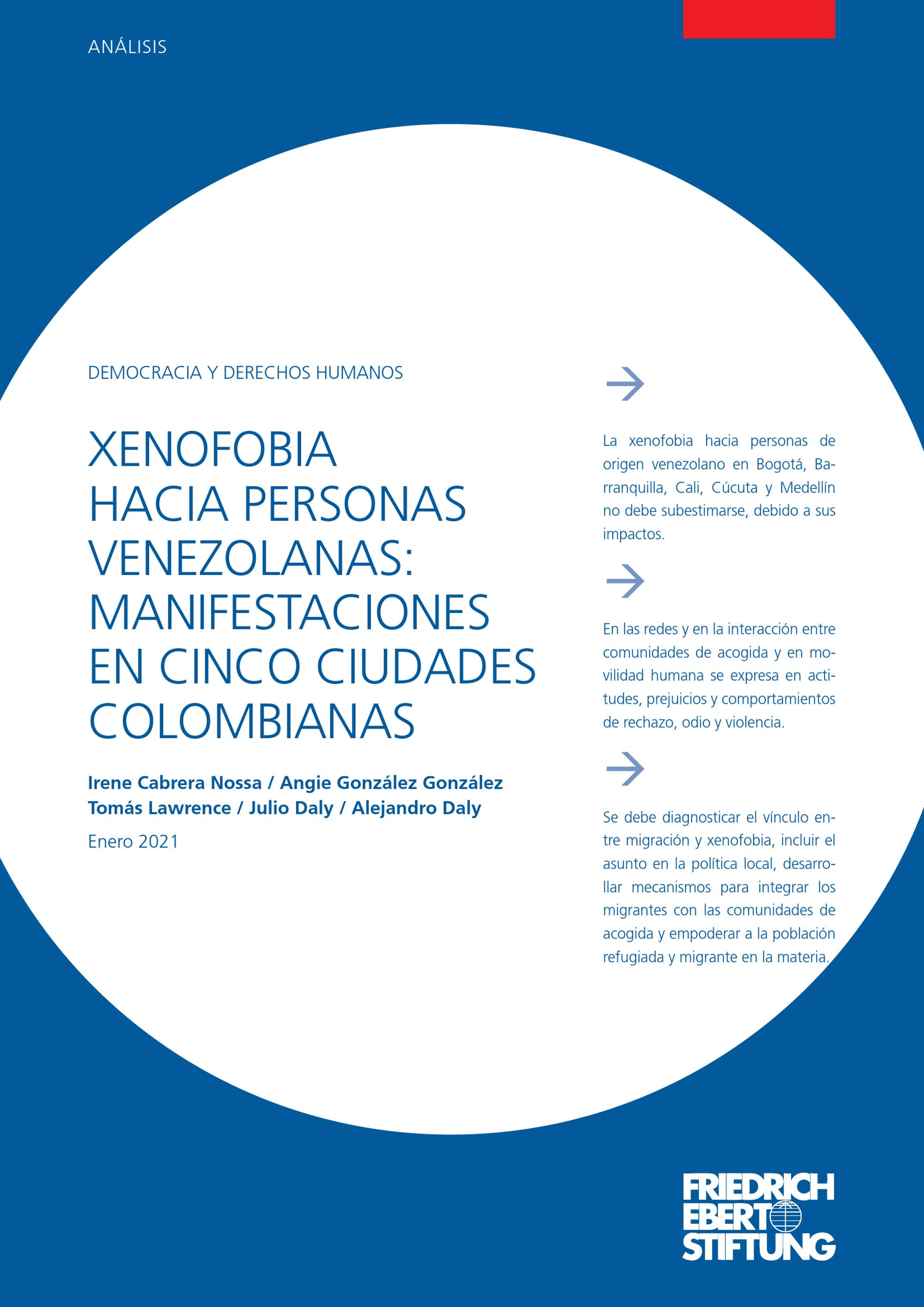 ANÁLISIS

DEMOCRACIA Y DERECHOS HUMANOS

XENOFOBIA
HACIA PERSONAS
VENEZOLANAS:
MANIFESTACIONES
EN CINCO CIUDADES
COLOMBIANAS

Irene Cabrera Nossa / Angie González González
Tomás Lawrence / Julio Daly / Alejandro Daly

Enero 2021

→

La xenofobia hacia personas de origen venezolano en Bogotá, Barranquilla, Cali, Cúcuta y Medellín no debe subestimarse, debido a sus impactos.

→

En las redes y en la interacción entre comunidades de acogida y en movilidad humana se expresa en actitudes, prejuicios y comportamientos de rechazo, odio y violencia.

→

Se debe diagnosticar el vínculo entre migración y xenofobia, incluir el asunto en la política local, desarrollar mecanismos para integrar los migrantes con las comunidades de acogida y empoderar a la población refugiada y migrante en la materia.

FRIEDRICH
EBERT
STIFTUNG